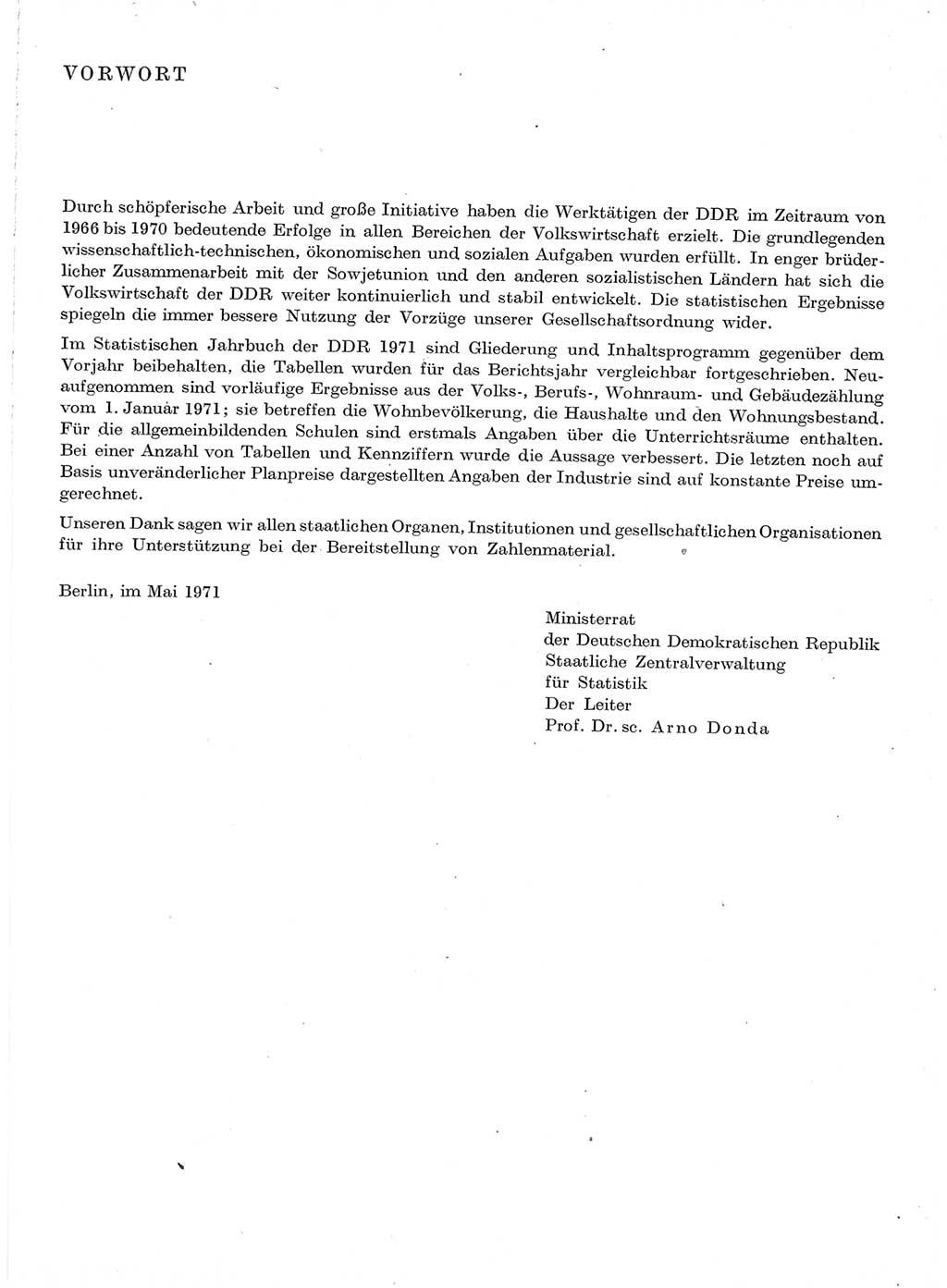 VORWORT

Durch schöpferische Arbeit und große Initiative haben die Werktätigen der DDR im Zeitraum von 1966 bis 1970 bedeutende Erfolge in allen Bereichen der Volkswirtschaft erzielt. Die grundlegenden wissenschaftlich-technischen, ökonomischen und sozialen Aufgaben wurden erfüllt. In enger brüderlicher Zusammenarbeit mit der Sowjetunion und den anderen sozialistischen Ländern hat sich die Volkswirtschaft der DDR weiter kontinuierlich und stabil entwickelt. Die statistischen Ergebnisse spiegeln die immer bessere Nutzung der Vorzüge unserer Gesellschaftsordnung wider.

Im Statistischen Jahrbuch der DDR 1971 sind Gliederung und Inhaltsprogramm gegenüber dem Vorjahr beibehalten, die Tabellen wurden für das Berichtsjahr vergleichbar fortgeschrieben. Neuaufgenommen sind vorläufige Ergebnisse aus der Volks-, Berufs-, Wohnraum- und Gebäudezählung vom 1. Januar 1971; sie betreffen die Wohnbevölkerung, die Haushalte und den Wohnungsbestand. Für die allgemeinbildenden Schulen sind erstmals Angaben über die Unterrichtsräume enthalten. Bei einer Anzahl von Tabellen und Kennziffern wurde die Aussage verbessert. Die letzten noch auf Basis unveränderlicher Planpreise dargestellten Angaben der Industrie sind auf konstante Preise umgerechnet.

Unseren Dank sagen wir allen staatlichen Organen, Institutionen und gesellschaftlichen Organisationen für ihre Unterstützung bei der Bereitstellung von Zahlenmaterial.

Berlin, im Mai 1971

Ministerrat
der Deutschen Demokratischen Republik
Staatliche Zentralverwaltung
für Statistik
Der Leiter
Prof. Dr. sc. Arno Donda